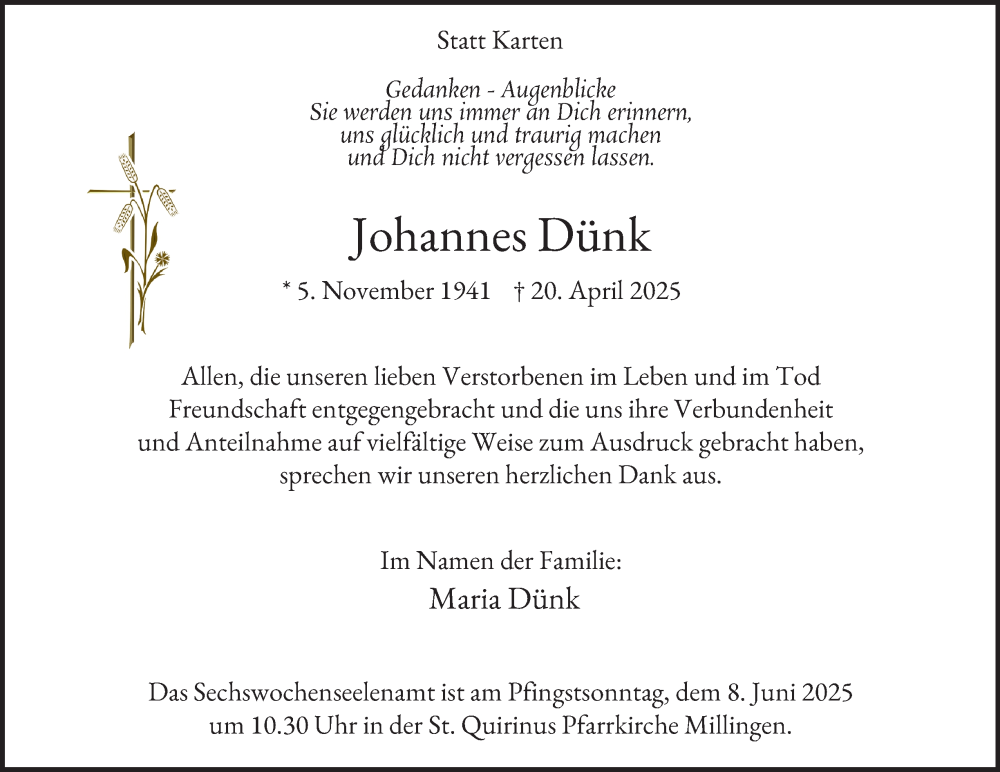 Statt Karten

Gedanken - Augenblicke
Sie werden uns immer an Dich erinnern,
uns glücklich und traurig machen
und Dich nicht vergessen lassen.

Johannes Dünk

* 5. November 1941 † 20. April 2025

Allen, die unseren lieben Verstorbenen im Leben und im Tod Freundschaft entgegengebracht und die uns ihre Verbundenheit und Anteilnahme auf vielfältige Weise zum Ausdruck gebracht haben, sprechen wir unseren herzlichen Dank aus.

Im Namen der Familie:
Maria Dünk

Das Sechswochenseelenamt ist am Pfingstsonntag, dem 8. Juni 2025 um 10.30 Uhr in der St. Quirinus Pfarrkirche Millingen.